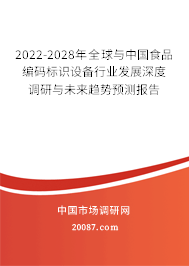 2022-2028年全球与中国食品编码标识设备行业发展深度调研与未来趋势预测报告

中国市场调研网

20087.com